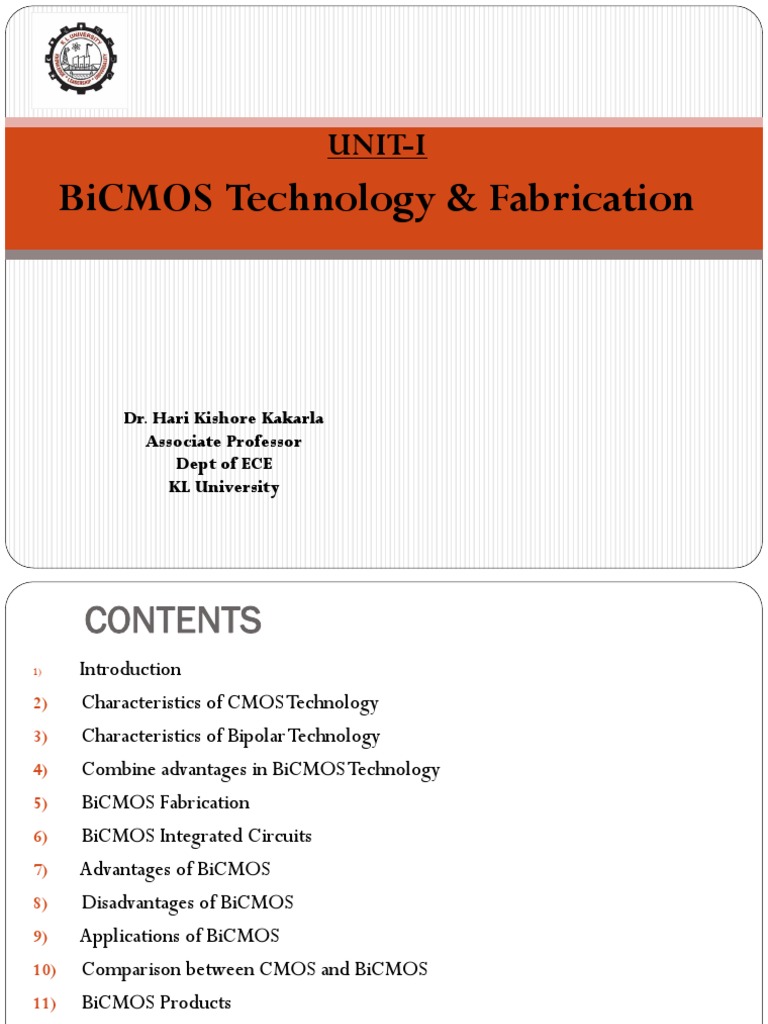 UNIT-I

BiCMOS Technology & Fabrication

Dr. Hari Kishore Kakarla
Associate Professor
Dept of ECE
KL University

CONTENTS

1) Introduction
2) Characteristics of CMOS Technology
3) Characteristics of Bipolar Technology
4) Combine advantages in BiCMOS Technology
5) BiCMOS Fabrication
6) BiCMOS Integrated Circuits
7) Advantages of BiCMOS
8) Disadvantages of BiCMOS
9) Applications of BiCMOS
10) Comparison between CMOS and BiCMOS
11) BiCMOS Products